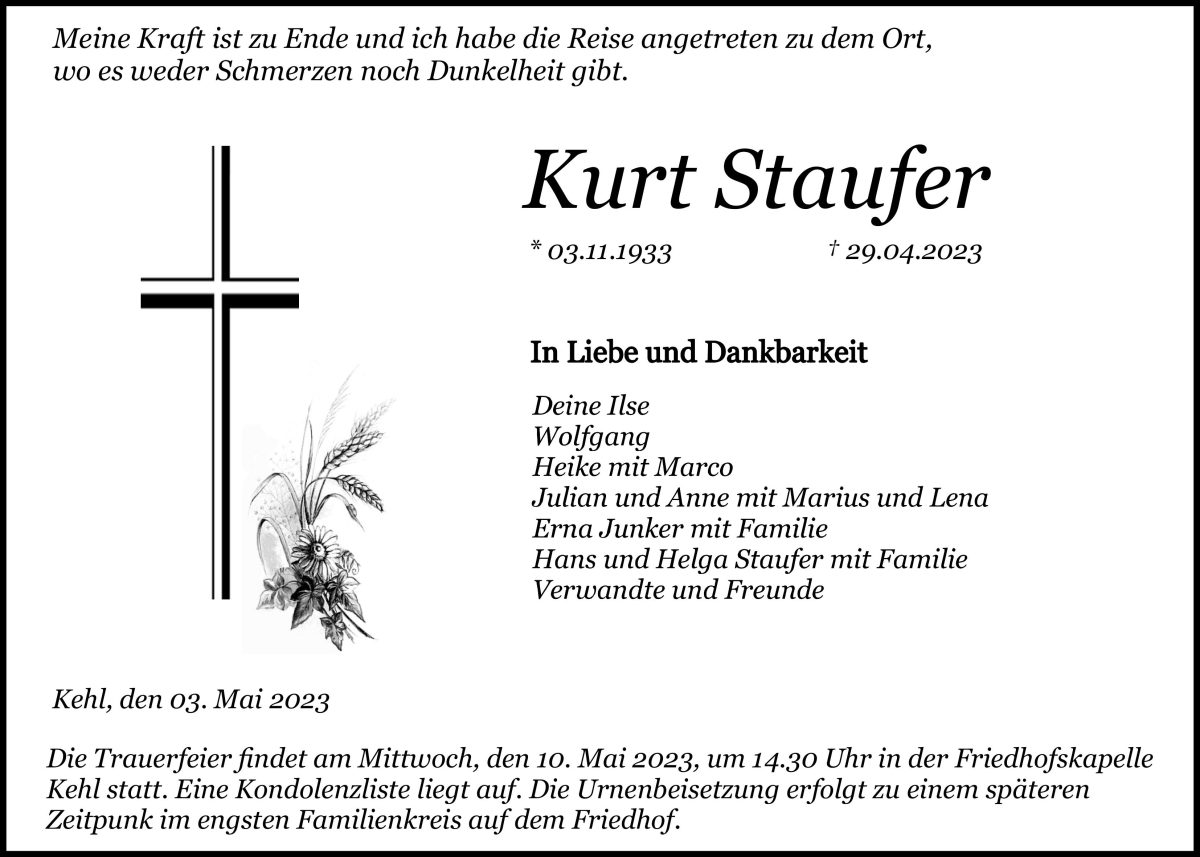 Meine Kraft ist zu Ende und ich habe die Reise angetreten zu dem Ort, wo es weder Schmerzen noch Dunkelheit gibt.

Kurt Staufer

* 03.11.1933 † 29.04.2023

In Liebe und Dankbarkeit

Deine Ilse
Wolfgang
Heike mit Marco
Julian und Anne mit Marius und Lena
Erna Junker mit Familie
Hans und Helga Staufer mit Familie
Verwandte und Freunde

Kehl, den 03. Mai 2023

Die Trauerfeier findet am Mittwoch, den 10. Mai 2023, um 14.30 Uhr in der Friedhofskapelle Kehl statt. Eine Kondolenzliste liegt auf. Die Urnenbeisetzung erfolgt zu einem späteren Zeitpunk im engsten Familienkreis auf dem Friedhof.